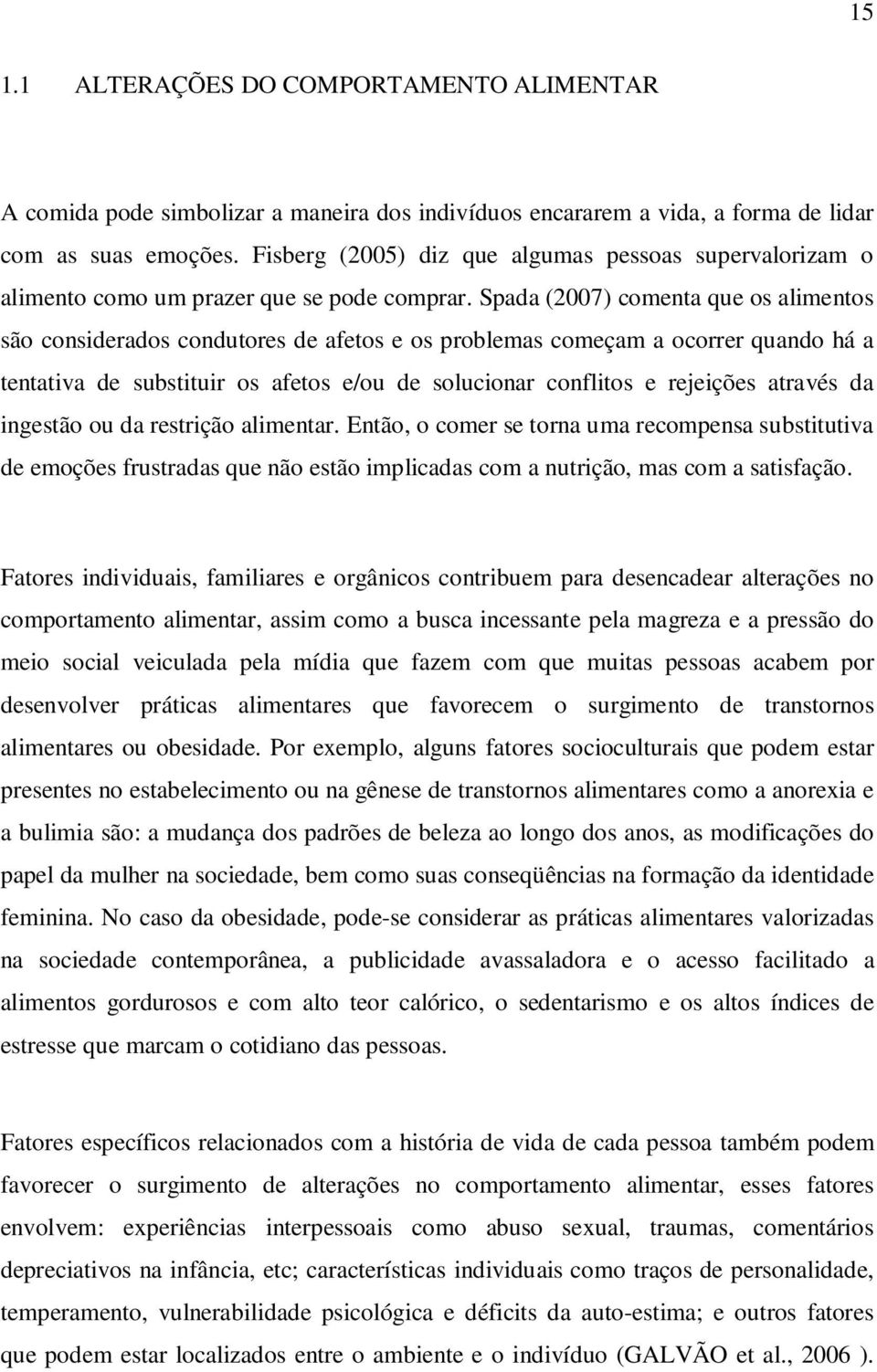 15

1.1 ALTERAÇÕES DO COMPORTAMENTO ALIMENTAR

A comida pode simbolizar a maneira dos indivíduos encararem a vida, a forma de lidar com as suas emoções. Fisberg (2005) diz que algumas pessoas supervalorizam o alimento como um prazer que se pode comprar. Spada (2007) comenta que os alimentos são considerados condutores de afetos e os problemas começam a ocorrer quando há a tentativa de substituir os afetos e/ou de solucionar conflitos e rejeições através da ingestão ou da restrição alimentar. Então, o comer se torna uma recompensa substitutiva de emoções frustradas que não estão implicadas com a nutrição, mas com a satisfação.

Fatores individuais, familiares e orgânicos contribuem para desencadear alterações no comportamento alimentar, assim como a busca incessante pela magreza e a pressão do meio social veiculada pela mídia que fazem com que muitas pessoas acabem por desenvolver práticas alimentares que favorecem o surgimento de transtornos alimentares ou obesidade. Por exemplo, alguns fatores socioculturais que podem estar presentes no estabelecimento ou na gênese de transtornos alimentares como a anorexia e a bulimia são: a mudança dos padrões de beleza ao longo dos anos, as modificações do papel da mulher na sociedade, bem como suas conseqüências na formação da identidade feminina. No caso da obesidade, pode-se considerar as práticas alimentares valorizadas na sociedade contemporânea, a publicidade avassaladora e o acesso facilitado a alimentos gordurosos e com alto teor calórico, o sedentarismo e os altos índices de estresse que marcam o cotidiano das pessoas.

Fatores específicos relacionados com a história de vida de cada pessoa também podem favorecer o surgimento de alterações no comportamento alimentar, esses fatores envolvem: experiências interpessoais como abuso sexual, traumas, comentários depreciativos na infância, etc; características individuais como traços de personalidade, temperamento, vulnerabilidade psicológica e déficits da auto-estima; e outros fatores que podem estar localizados entre o ambiente e o indivíduo (GALVÃO et al., 2006 ).